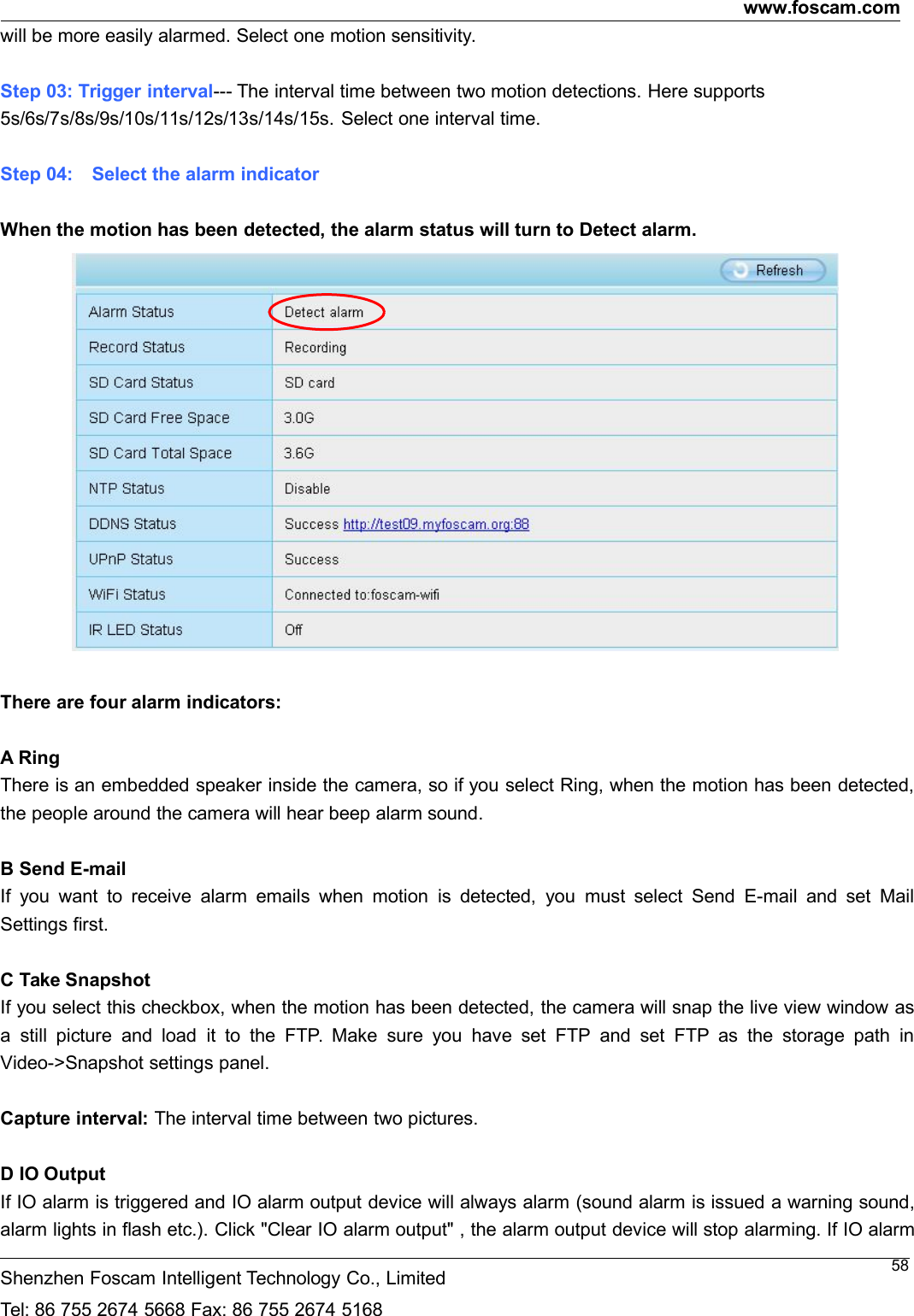 www.foscam.com

will be more easily alarmed. Select one motion sensitivity.

Step 03: Trigger interval--- The interval time between two motion detections. Here supports 5s/6s/7s/8s/9s/10s/11s/12s/13s/14s/15s. Select one interval time.

Step 04: Select the alarm indicator

When the motion has been detected, the alarm status will turn to Detect alarm.

Refresh

| Alarm Status | Detect alarm |
|---|---|
| Record Status | Recording |
| SD Card Status | SD card |
| SD Card Free Space | 3.0G |
| SD Card Total Space | 3.6G |
| NTP Status | Disable |
| DDNS Status | Success http://test09.myfoscam.org:88 |
| UPnP Status | Success |
| WiFi Status | Connected to:foscam-wifi |
| IR LED Status | Off |

There are four alarm indicators:

A Ring
There is an embedded speaker inside the camera, so if you select Ring, when the motion has been detected, the people around the camera will hear beep alarm sound.

B Send E-mail
If you want to receive alarm emails when motion is detected, you must select Send E-mail and set Mail Settings first.

C Take Snapshot
If you select this checkbox, when the motion has been detected, the camera will snap the live view window as a still picture and load it to the FTP. Make sure you have set FTP and set FTP as the storage path in Video->Snapshot settings panel.

Capture interval: The interval time between two pictures.

D IO Output
If IO alarm is triggered and IO alarm output device will always alarm (sound alarm is issued a warning sound, alarm lights in flash etc.). Click "Clear IO alarm output" , the alarm output device will stop alarming. If IO alarm

58

Shenzhen Foscam Intelligent Technology Co., Limited
Tel: 86 755 2674 5668 Fax: 86 755 2674 5168